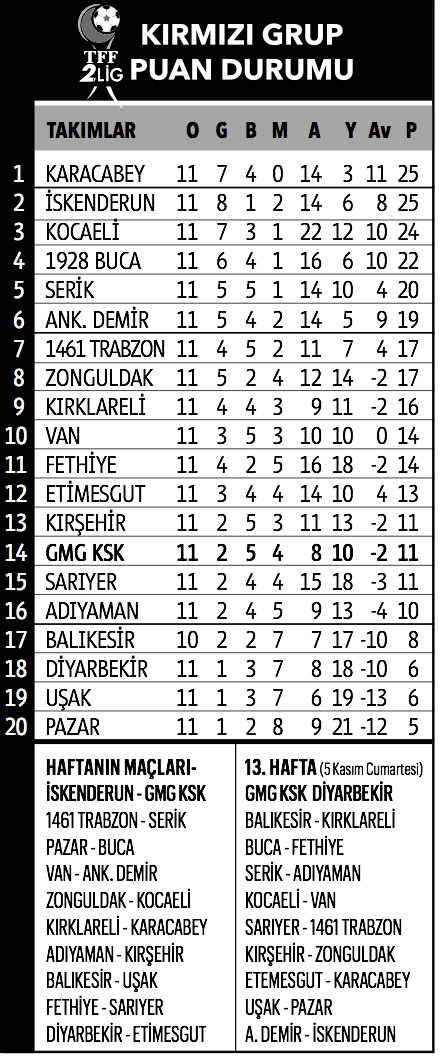 TFF 2.LİG

KIRMIZI GRUP PUAN DURUMU

| | TAKIMLAR | O | G | B | M | A | Y | Av | P |
|---|---|---|---|---|---|---|---|---|---|
| 1 | KARACABEY | 11 | 7 | 4 | 0 | 14 | 3 | 11 | 25 |
| 2 | İSKENDERUN | 11 | 8 | 1 | 2 | 14 | 6 | 8 | 25 |
| 3 | KOCAELİ | 11 | 7 | 3 | 1 | 22 | 12 | 10 | 24 |
| 4 | 1928 BUCA | 11 | 6 | 4 | 1 | 16 | 6 | 10 | 22 |
| 5 | SERİK | 11 | 5 | 5 | 1 | 14 | 10 | 4 | 20 |
| 6 | ANK. DEMİR | 11 | 5 | 4 | 2 | 14 | 5 | 9 | 19 |
| 7 | 1461 TRABZON | 11 | 4 | 5 | 2 | 11 | 7 | 4 | 17 |
| 8 | ZONGULDAK | 11 | 5 | 2 | 4 | 12 | 14 | -2 | 17 |
| 9 | KIRKLARELİ | 11 | 4 | 4 | 3 | 9 | 11 | -2 | 16 |
| 10 | VAN | 11 | 3 | 5 | 3 | 10 | 10 | 0 | 14 |
| 11 | FETHİYE | 11 | 4 | 2 | 5 | 16 | 18 | -2 | 14 |
| 12 | ETİMESGUT | 11 | 3 | 4 | 4 | 14 | 10 | 4 | 13 |
| 13 | KIRŞEHİR | 11 | 2 | 5 | 3 | 11 | 13 | -2 | 11 |
| 14 | GMG KSK | 11 | 2 | 5 | 4 | 8 | 10 | -2 | 11 |
| 15 | SARIYER | 11 | 2 | 4 | 4 | 15 | 18 | -3 | 11 |
| 16 | ADIYAMAN | 11 | 2 | 4 | 5 | 9 | 13 | -4 | 10 |
| 17 | BALIKESİR | 10 | 2 | 2 | 7 | 7 | 17 | -10 | 8 |
| 18 | DİYARBEKİR | 11 | 1 | 3 | 7 | 8 | 18 | -10 | 6 |
| 19 | UŞAK | 11 | 1 | 3 | 7 | 6 | 19 | -13 | 6 |
| 20 | PAZAR | 11 | 1 | 2 | 8 | 9 | 21 | -12 | 5 |

HAFTANIN MAÇLARI-
İSKENDERUN - GMG KSK
1461 TRABZON - SERİK
PAZAR - BUCA
VAN - ANK. DEMİR
ZONGULDAK - KOCAELİ
KIRKLARELİ - KARACABEY
ADIYAMAN - KIRŞEHİR
BALIKESİR - UŞAK
FETHİYE - SARIYER
DİYARBEKİR - ETİMESGUT

13. HAFTA (5 Kasım Cumartesi)
GMG KSK DİYARBEKİR
BALIKESİR - KIRKLARELİ
BUCA - FETHİYE
SERİK - ADIYAMAN
KOCAELİ - VAN
SARIYER - 1461 TRABZON
KIRŞEHİR - ZONGULDAK
ETEMESGUT - KARACABEY
UŞAK - PAZAR
A. DEMİR - İSKENDERUN